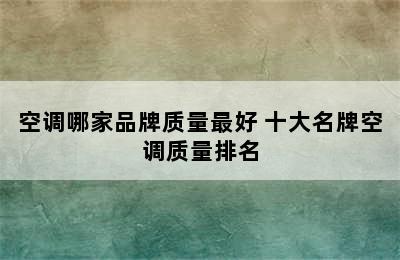 空调哪家品牌质量最好 十大名牌空调质量排名